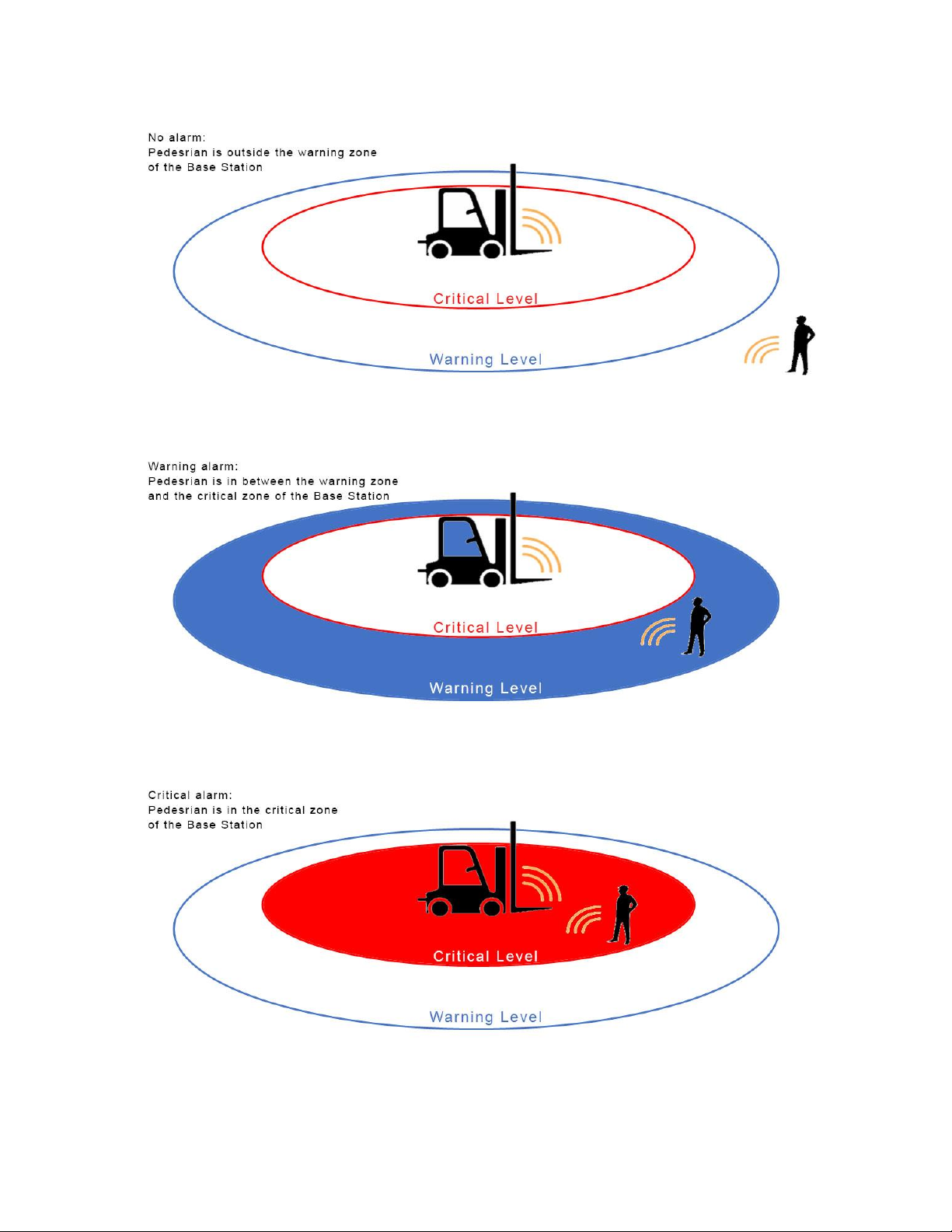 No alarm:
Pedesrian is outside the warning zone of the Base Station

Critical Level

Warning Level

Warning alarm:
Pedesrian is in between the warning zone and the critical zone of the Base Station

Critical Level

Warning Level

Critical alarm:
Pedesrian is in the critical zone of the Base Station

Critical Level

Warning Level